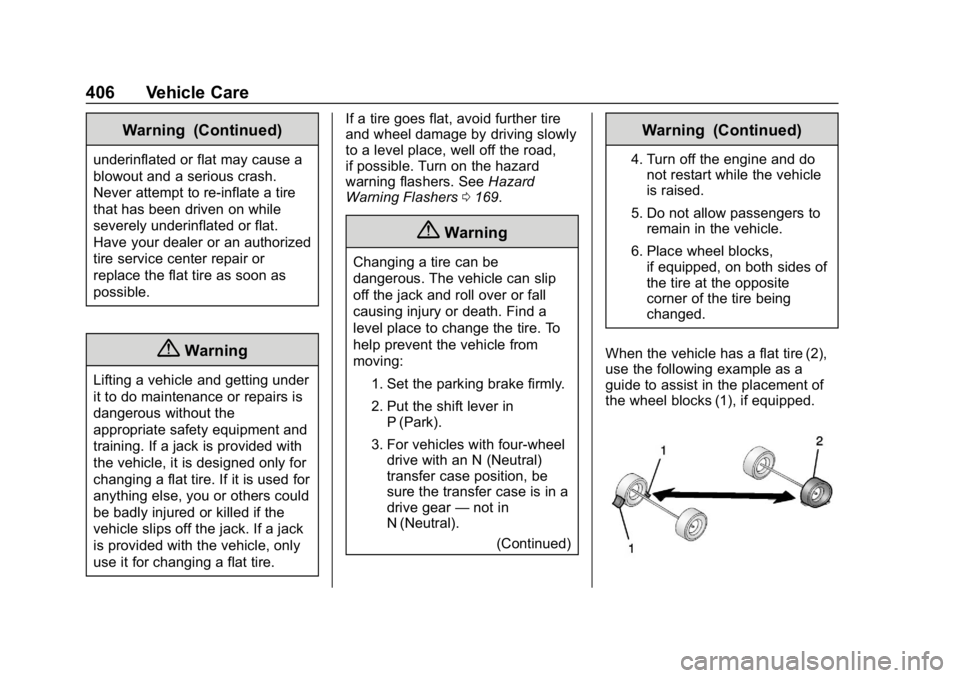 406 Vehicle Care

Warning (Continued)

underinflated or flat may cause a blowout and a serious crash. Never attempt to re-inflate a tire that has been driven on while severely underinflated or flat. Have your dealer or an authorized tire service center repair or replace the flat tire as soon as possible.

Warning

Lifting a vehicle and getting under it to do maintenance or repairs is dangerous without the appropriate safety equipment and training. If a jack is provided with the vehicle, it is designed only for changing a flat tire. If it is used for anything else, you or others could be badly injured or killed if the vehicle slips off the jack. If a jack is provided with the vehicle, only use it for changing a flat tire.

If a tire goes flat, avoid further tire and wheel damage by driving slowly to a level place, well off the road, if possible. Turn on the hazard warning flashers. See Hazard Warning Flashers ⇨ 169.

Warning

Changing a tire can be dangerous. The vehicle can slip off the jack and roll over or fall causing injury or death. Find a level place to change the tire. To help prevent the vehicle from moving:

1. Set the parking brake firmly.

2. Put the shift lever in P (Park).

3. For vehicles with four-wheel drive with an N (Neutral) transfer case position, be sure the transfer case is in a drive gear — not in N (Neutral).

(Continued)

Warning (Continued)

4. Turn off the engine and do not restart while the vehicle is raised.

5. Do not allow passengers to remain in the vehicle.

6. Place wheel blocks, if equipped, on both sides of the tire at the opposite corner of the tire being changed.

When the vehicle has a flat tire (2), use the following example as a guide to assist in the placement of the wheel blocks (1), if equipped.

1
2
1

carmanualsonline.info